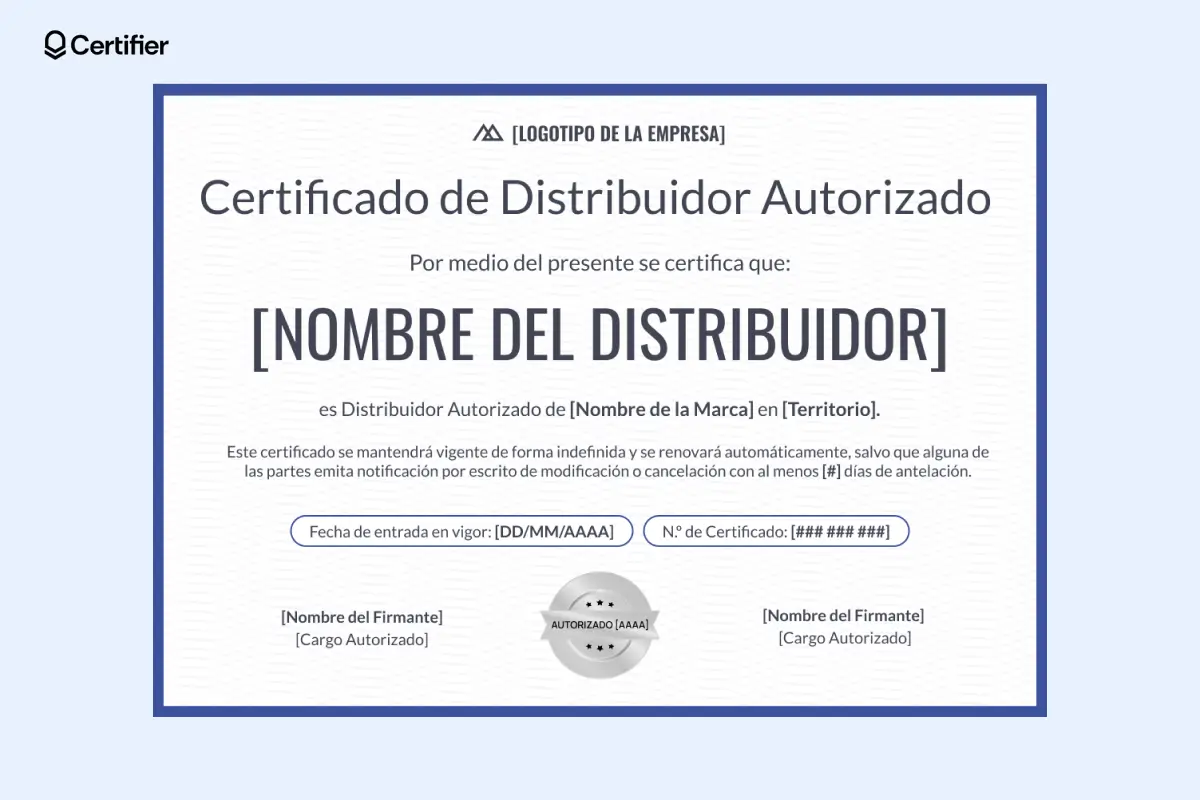 Certifier

[LOGOTIPO DE LA EMPRESA]

Certificado de Distribuidor Autorizado

Por medio del presente se certifica que:

[NOMBRE DEL DISTRIBUIDOR]

es Distribuidor Autorizado de [Nombre de la Marca] en [Territorio].

Este certificado se mantendrá vigente de forma indefinida y se renovará automáticamente, salvo que alguna de las partes emita notificación por escrito de modificación o cancelación con al menos [#] días de antelación.

Fecha de entrada en vigor: [DD/MM/AAAA]

N.º de Certificado: [### ### ###]

[Nombre del Firmante]
[Cargo Autorizado]

AUTORIZADO [AAAA]

[Nombre del Firmante]
[Cargo Autorizado]